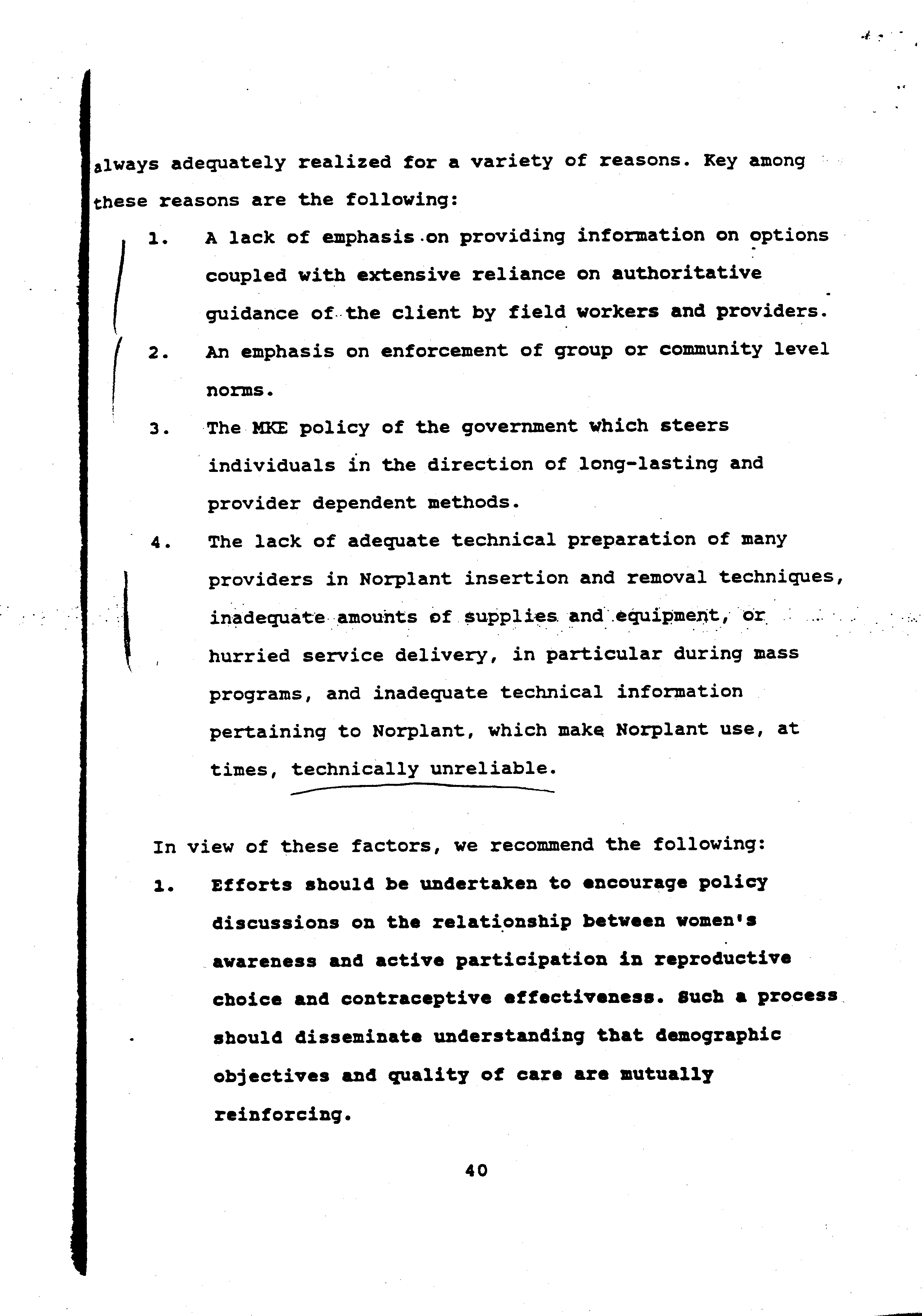 always adequately realized for a variety of reasons. Key among these reasons are the following:

1. A lack of emphasis on providing information on options coupled with extensive reliance on authoritative guidance of the client by field workers and providers.

2. An emphasis on enforcement of group or community level norms.

3. The MKE policy of the government which steers individuals in the direction of long-lasting and provider dependent methods.

4. The lack of adequate technical preparation of many providers in Norplant insertion and removal techniques, inadequate amounts of supplies and equipment, or hurried service delivery, in particular during mass programs, and inadequate technical information pertaining to Norplant, which make Norplant use, at times, technically unreliable.

In view of these factors, we recommend the following:

1. Efforts should be undertaken to encourage policy discussions on the relationship between women's awareness and active participation in reproductive choice and contraceptive effectiveness. Such a process should disseminate understanding that demographic objectives and quality of care are mutually reinforcing.

40